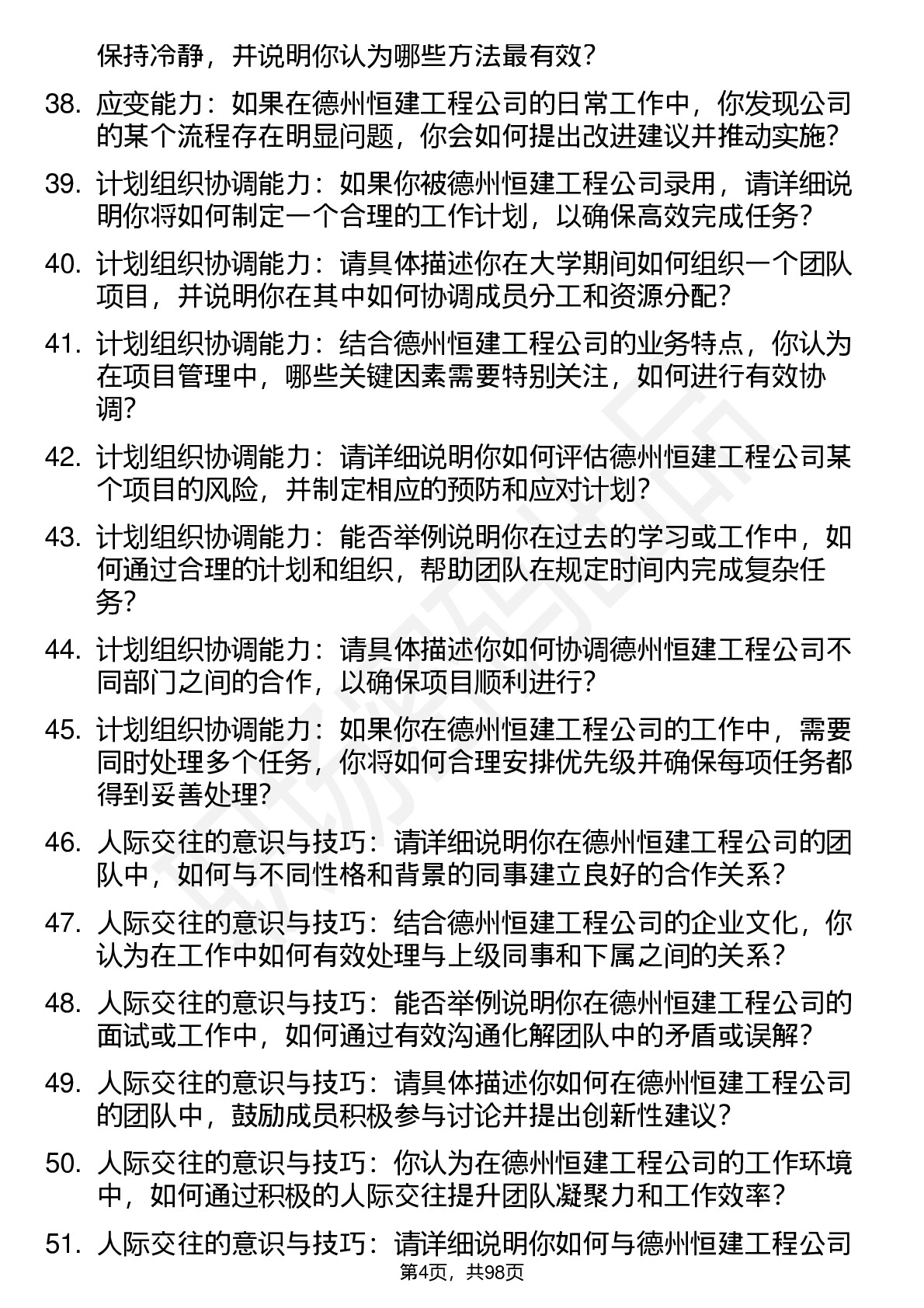 保持冷静，并说明你认为哪些方法最有效？

38. 应变能力：如果在德州恒建工程公司的日常工作中，你发现公司的某个流程存在明显问题，你会如何提出改进建议并推动实施？

39. 计划组织协调能力：如果你被德州恒建工程公司录用，请详细说明你将如何制定一个合理的工作计划，以确保高效完成任务？

40. 计划组织协调能力：请具体描述你在大学期间如何组织一个团队项目，并说明你在其中如何协调成员分工和资源分配？

41. 计划组织协调能力：结合德州恒建工程公司的业务特点，你认为在项目管理中，哪些关键因素需要特别关注，如何进行有效协调？

42. 计划组织协调能力：请详细说明你如何评估德州恒建工程公司某个项目的风险，并制定相应的预防和应对计划？

43. 计划组织协调能力：能否举例说明你在过去的学习或工作中，如何通过合理的计划和组织，帮助团队在规定时间内完成复杂任务？

44. 计划组织协调能力：请具体描述你如何协调德州恒建工程公司不同部门之间的合作，以确保项目顺利进行？

45. 计划组织协调能力：如果你在德州恒建工程公司的工作中，需要同时处理多个任务，你将如何合理安排优先级并确保每项任务都得到妥善处理？

46. 人际交往的意识与技巧：请详细说明你在德州恒建工程公司的团队中，如何与不同性格和背景的同事建立良好的合作关系？

47. 人际交往的意识与技巧：结合德州恒建工程公司的企业文化，你认为在工作中如何有效处理与上级同事和下属之间的关系？

48. 人际交往的意识与技巧：能否举例说明你在德州恒建工程公司的面试或工作中，如何通过有效沟通化解团队中的矛盾或误解？

49. 人际交往的意识与技巧：请具体描述你如何在德州恒建工程公司的团队中，鼓励成员积极参与讨论并提出创新性建议？

50. 人际交往的意识与技巧：你认为在德州恒建工程公司的工作环境中，如何通过积极的人际交往提升团队凝聚力和工作效率？

51. 人际交往的意识与技巧：请详细说明你如何与德州恒建工程公司

第4页，共98页